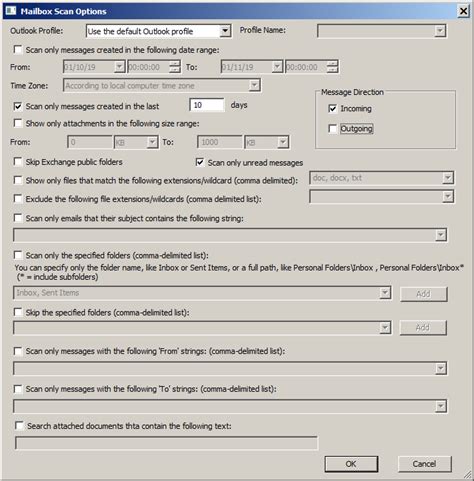 Mailbox Scan Options

Outlook Profile: Use the default Outlook profile Profile Name:

Scan only messages created in the following date range:

From: 01/10/19 00:00:00 To: 01/11/19 00:00:00

Time Zone: According to local computer time zone

Message Direction
Incoming
Outgoing

Scan only messages created in the last 10 days

Show only attachments in the following size range:

From: 0 KB To: 1000 KB

Skip Exchange public folders

Scan only unread messages

Show only files that match the following extensions/wildcard (comma delimited): doc, docx, txt

Exclude the following file extensions/wildcards (comma delimited list):

Scan only emails that their subject contains the following string:

Scan only the specified folders (comma-delimited list):

You can specify only the folder name, like Inbox or Sent Items, or a full path, like Personal Folders\Inbox , Personal Folders\Inbox* (* = include subfolders)

Inbox, Sent Items Add

Skip the specified folders (comma-delimited list):

Add

Scan only messages with the following 'From' strings: (comma-delimited list):

Scan only messages with the following 'To' strings: (comma-delimited list):

Search attached documents thta contain the following text:

OK Cancel